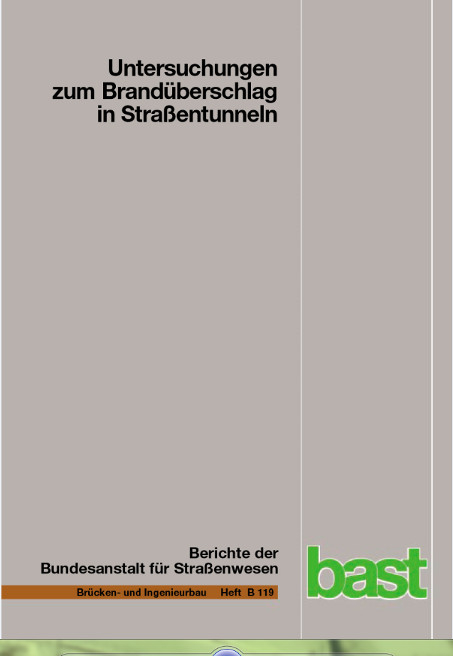 Untersuchungen zum Brandüberschlag in Straßentunneln

Berichte der Bundesanstalt für Straßenwesen

Brücken- und Ingenieurbau Heft B 119

bast